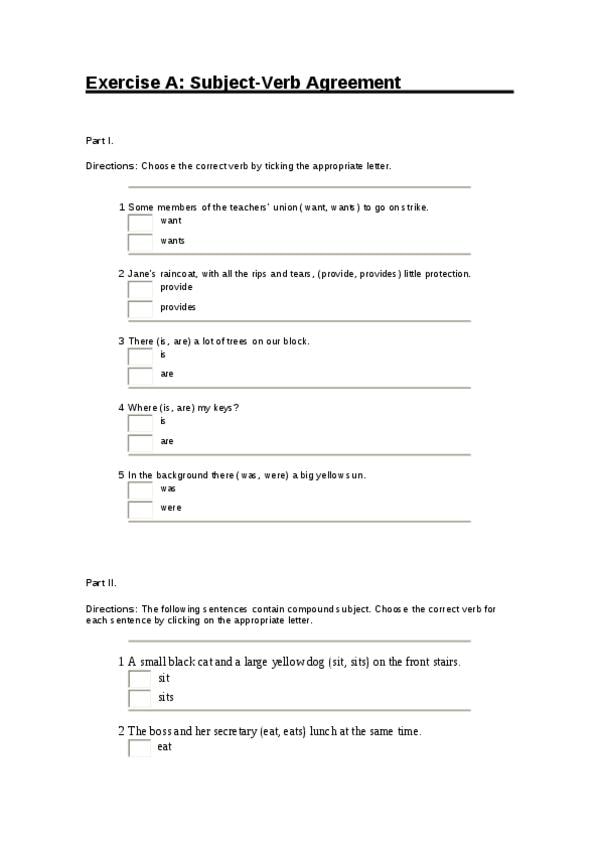 Exercise A: Subject-Verb Agreement

Part I.

Directions: Choose the correct verb by ticking the appropriate letter.

1 Some members of the teachers' union (want, wants) to go on strike.
want
wants

2 Jane's raincoat, with all the rips and tears, (provide, provides) little protection.
provide
provides

3 There (is, are) a lot of trees on our block.
is
are

4 Where (is, are) my keys?
is
are

5 In the background there (was, were) a big yellow sun.
was
were

Part II.

Directions: The following sentences contain compound subject. Choose the correct verb for each sentence by clicking on the appropriate letter.

1 A small black cat and a large yellow dog (sit, sits) on the front stairs.
sit
sits

2 The boss and her secretary (eat, eats) lunch at the same time.
eat